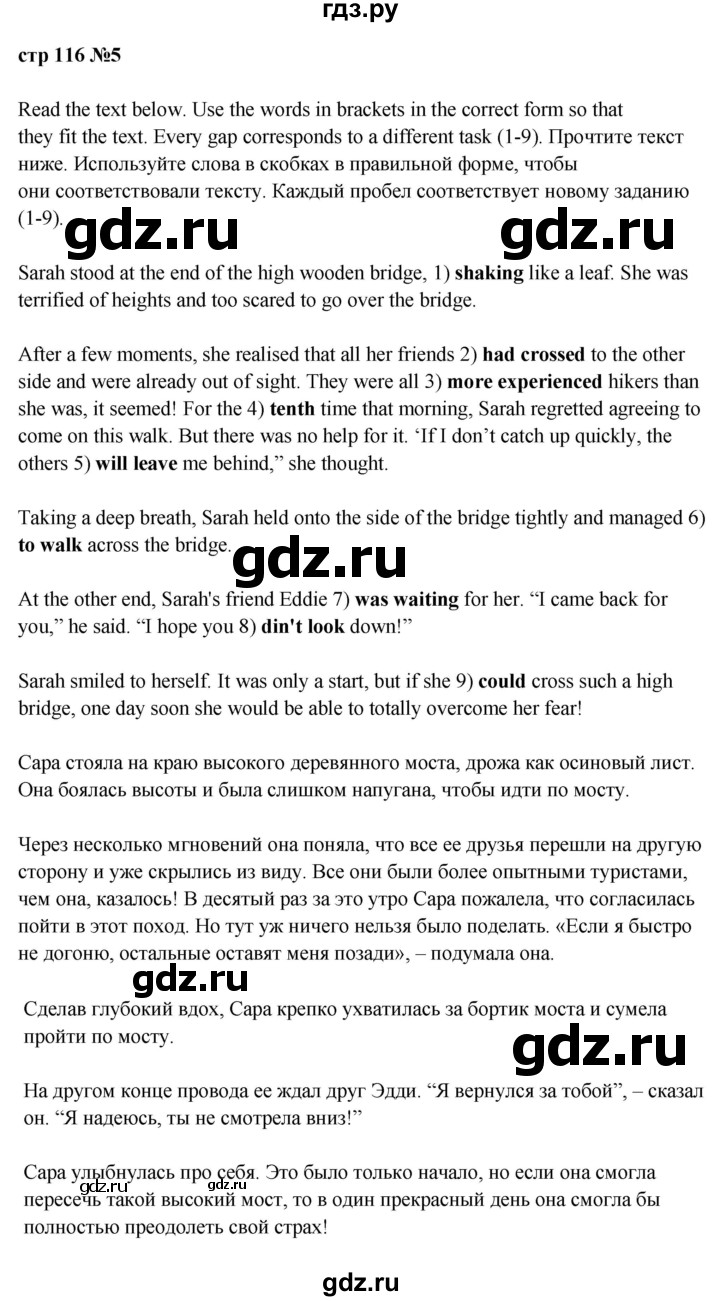 гдз.ру

стр 116 №5

Read the text below. Use the words in brackets in the correct form so that they fit the text. Every gap corresponds to a different task (1-9). Прочтите текст ниже. Используйте слова в скобках в правильной форме, чтобы они соответствовали тексту. Каждый пробел соответствует новому заданию (1-9).

Sarah stood at the end of the high wooden bridge, 1) shaking like a leaf. She was terrified of heights and too scared to go over the bridge.

After a few moments, she realised that all her friends 2) had crossed to the other side and were already out of sight. They were all 3) more experienced hikers than she was, it seemed! For the 4) tenth time that morning, Sarah regretted agreeing to come on this walk. But there was no help for it. 'If I don't catch up quickly, the others 5) will leave me behind," she thought.

Taking a deep breath, Sarah held onto the side of the bridge tightly and managed 6) to walk across the bridge.

At the other end, Sarah's friend Eddie 7) was waiting for her. "I came back for you," he said. "I hope you 8) din't look down!"

Sarah smiled to herself. It was only a start, but if she 9) could cross such a high bridge, one day soon she would be able to totally overcome her fear!

Сара стояла на краю высокого деревянного моста, дрожа как осиновый лист. Она боялась высоты и была слишком напугана, чтобы идти по мосту.

Через несколько мгновений она поняла, что все ее друзья перешли на другую сторону и уже скрылись из виду. Все они были более опытными туристами, чем она, казалось! В десятый раз за это утро Сара пожалела, что согласилась пойти в этот поход. Но тут уж ничего нельзя было поделать. «Если я быстро не догоню, остальные оставят меня позади», – подумала она.

Сделав глубокий вдох, Сара крепко ухватилась за бортик моста и сумела пройти по мосту.

На другом конце провода ее ждал друг Эдди. "Я вернулся за тобой", – сказал он. "Я надеюсь, ты не смотрела вниз!"

Сара улыбнулась про себя. Это было только начало, но если она смогла пересечь такой высокий мост, то в один прекрасный день она смогла бы полностью преодолеть свой страх!

gdz.ru